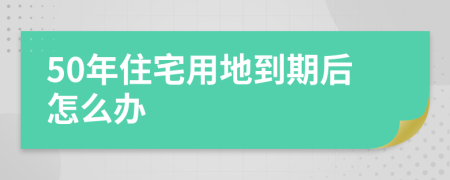 50年住宅用地到期后怎么办